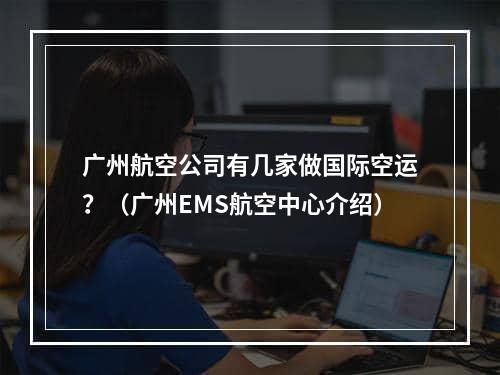 广州航空公司有几家做国际空运？（广州EMS航空中心介绍）